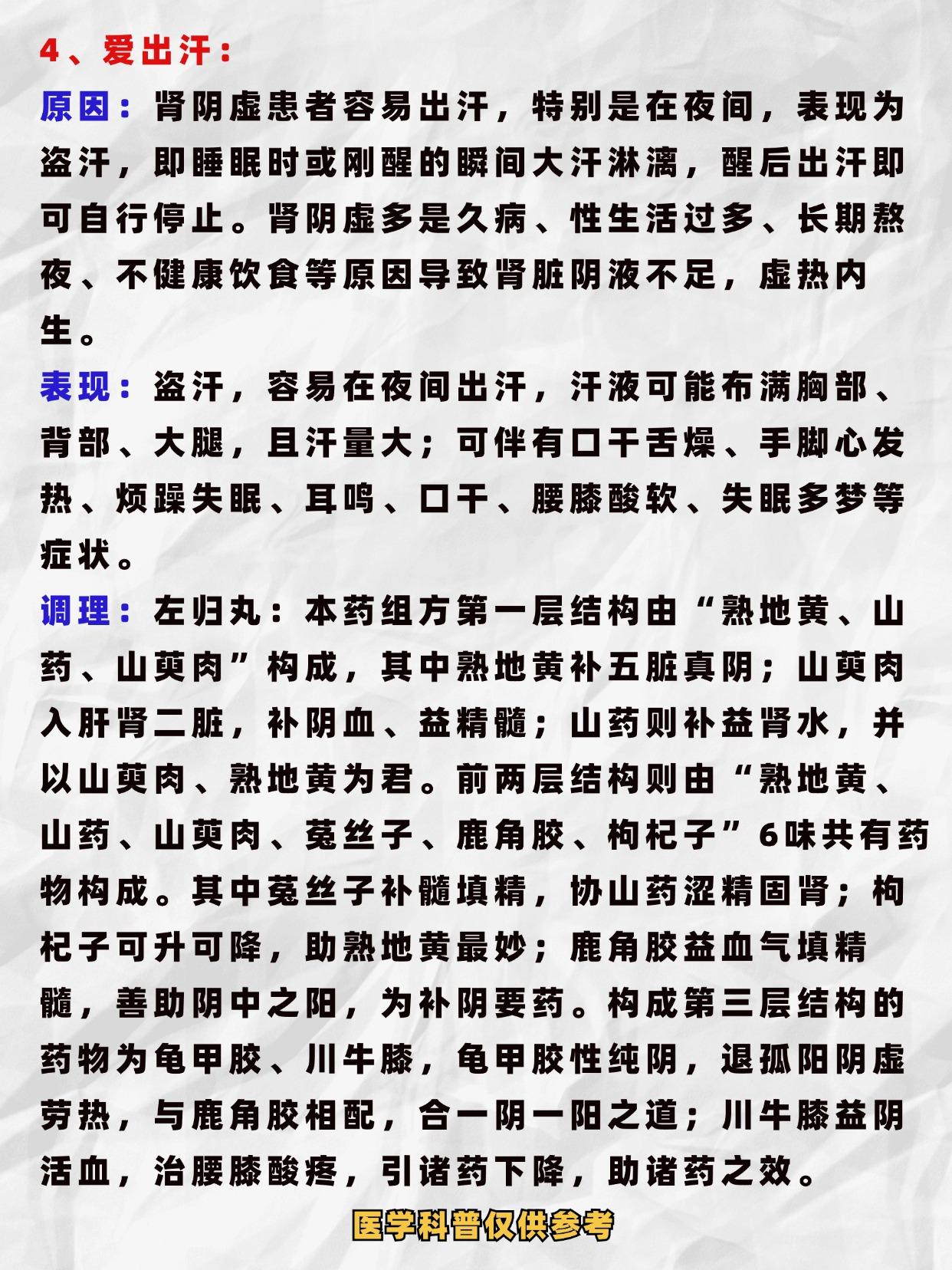 4、爱出汗：

原因：肾阴虚患者容易出汗，特别是在夜间，表现为盗汗，即睡眠时或刚醒的瞬间大汗淋漓，醒后出汗即可自行停止。肾阴虚多是久病、性生活过多、长期熬夜、不健康饮食等原因导致肾脏阴液不足，虚热内生。

表现：盗汗，容易在夜间出汗，汗液可能布满胸部、背部、大腿，且汗量大；可伴有口干舌燥、手脚心发热、烦躁失眠、耳鸣、口干、腰膝酸软、失眠多梦等症状。

调理：左归丸：本药组方第一层结构由“熟地黄、山药、山萸肉”构成，其中熟地黄补五脏真阴；山萸肉入肝肾二脏，补阴血、益精髓；山药则补益肾水，并以山萸肉、熟地黄为君。前两层结构则由“熟地黄、山药、山萸肉、菟丝子、鹿角胶、枸杞子”6味共有药物构成。其中菟丝子补髓填精，协山药涩精固肾；枸杞子可升可降，助熟地黄最妙；鹿角胶益血气填精髓，善助阴中之阳，为补阴要药。构成第三层结构的药物为龟甲胶、川牛膝，龟甲胶性纯阴，退孤阳阴虚劳热，与鹿角胶相配，合一阴一阳之道；川牛膝益阴活血，治腰膝酸疼，引诸药下降，助诸药之效。

医学科普仅供参考